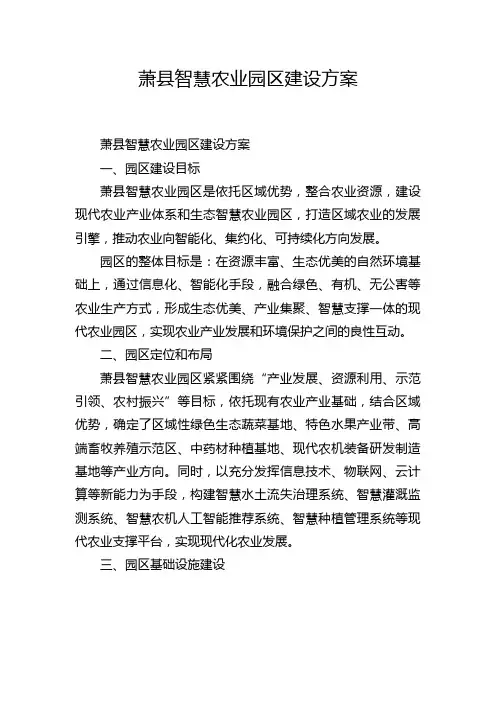 萧县智慧农业园区建设方案

萧县智慧农业园区建设方案

一、园区建设目标

萧县智慧农业园区是依托区域优势，整合农业资源，建设现代农业产业体系和生态智慧农业园区，打造区域农业的发展引擎，推动农业向智能化、集约化、可持续化方向发展。

园区的整体目标是：在资源丰富、生态优美的自然环境基础上，通过信息化、智能化手段，融合绿色、有机、无公害等农业生产方式，形成生态优美、产业集聚、智慧支撑一体的现代农业园区，实现农业产业发展和环境保护之间的良性互动。

二、园区定位和布局

萧县智慧农业园区紧紧围绕“产业发展、资源利用、示范引领、农村振兴”等目标，依托现有农业产业基础，结合区域优势，确定了区域性绿色生态蔬菜基地、特色水果产业带、高端畜牧养殖示范区、中药材种植基地、现代农机装备研发制造基地等产业方向。同时，以充分发挥信息技术、物联网、云计算等新能力为手段，构建智慧水土流失治理系统、智慧灌溉监测系统、智慧农机人工智能推荐系统、智慧种植管理系统等现代农业支撑平台，实现现代化农业发展。

三、园区基础设施建设